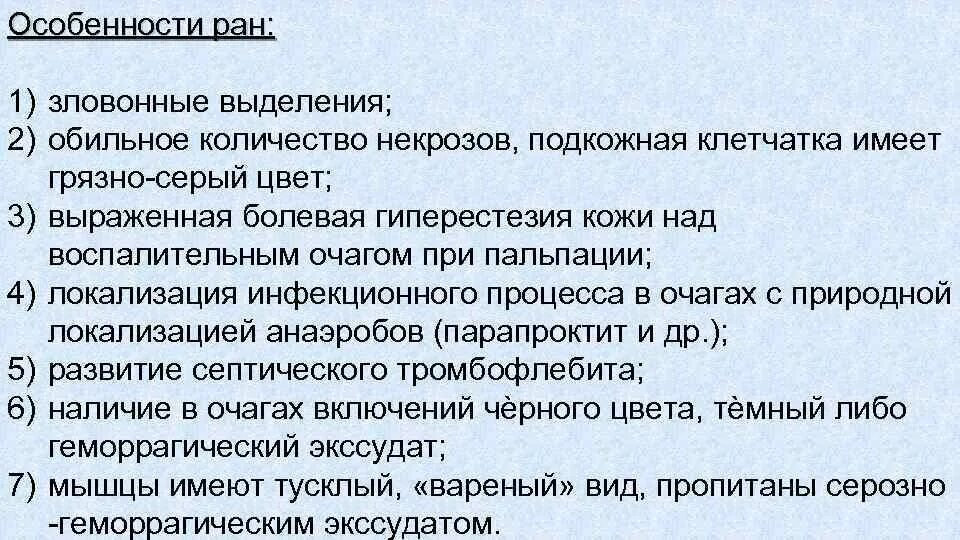 Особенности ран:

1) зловонные выделения;
2) обильное количество некрозов, подкожная клетчатка имеет грязно-серый цвет;
3) выраженная болевая гиперестезия кожи над воспалительным очагом при пальпации;
4) локализация инфекционного процесса в очагах с природной локализацией анаэробов (парапроктит и др.);
5) развитие септического тромбофлебита;
6) наличие в очагах включений чѐрного цвета, тѐмный либо геморрагический экссудат;
7) мышцы имеют тусклый, «вареный» вид, пропитаны серозно -геморрагическим экссудатом.